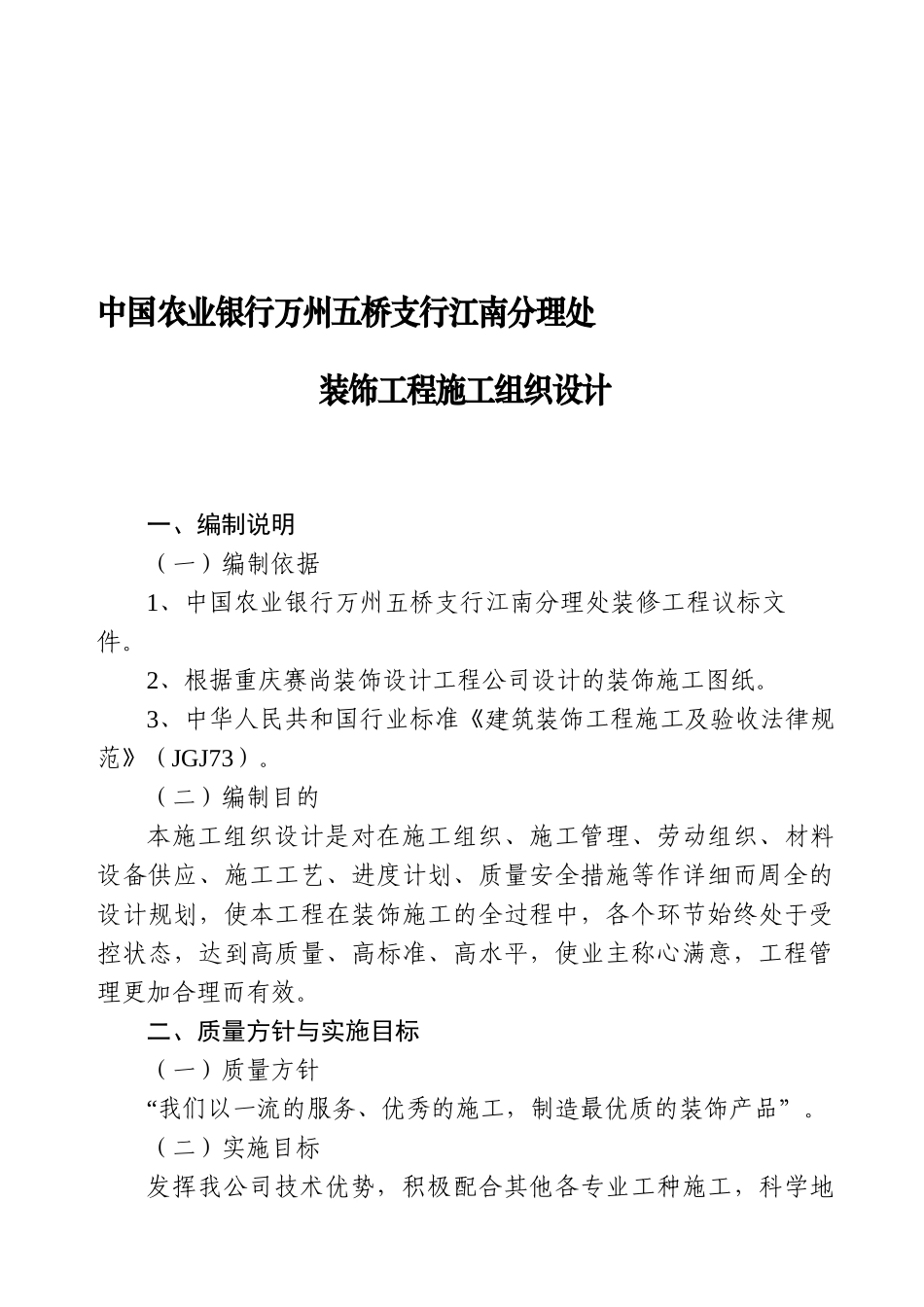 中国农业银行万州五桥支行江南分理处

装饰工程施工组织设计

一、编制说明

（一）编制依据

1、中国农业银行万州五桥支行江南分理处装修工程议标文件。

2、根据重庆赛尚装饰设计工程公司设计的装饰施工图纸。

3、中华人民共和国行业标准《建筑装饰工程施工及验收法律规范》（JGJ73）。

（二）编制目的

本施工组织设计是对在施工组织、施工管理、劳动组织、材料设备供应、施工工艺、进度计划、质量安全措施等作详细而周全的设计规划，使本工程在装饰施工的全过程中，各个环节始终处于受控状态，达到高质量、高标准、高水平，使业主称心满意，工程管理更加合理而有效。

二、质量方针与实施目标

（一）质量方针

“我们以一流的服务、优秀的施工，制造最优质的装饰产品”。

（二）实施目标

发挥我公司技术优势，积极配合其他各专业工种施工，科学地